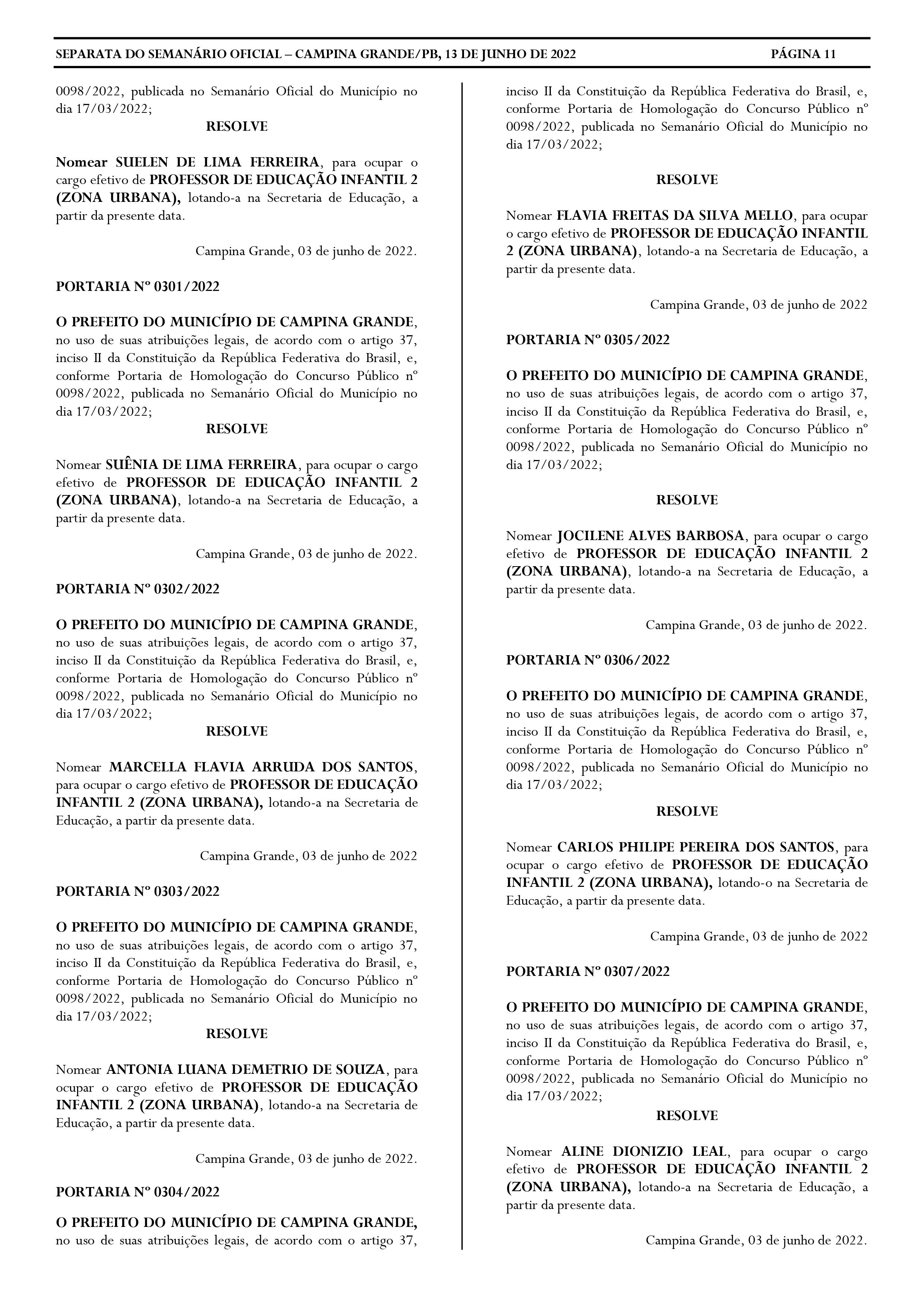 SEPARATA DO SEMANÁRIO OFICIAL – CAMPINA GRANDE/PB, 13 DE JUNHO DE 2022 PÁGINA 11

0098/2022, publicada no Semanário Oficial do Município no dia 17/03/2022;

RESOLVE

Nomear SUELEN DE LIMA FERREIRA, para ocupar o cargo efetivo de PROFESSOR DE EDUCAÇÃO INFANTIL 2 (ZONA URBANA), lotando-a na Secretaria de Educação, a partir da presente data.

Campina Grande, 03 de junho de 2022.

PORTARIA Nº 0301/2022

O PREFEITO DO MUNICÍPIO DE CAMPINA GRANDE, no uso de suas atribuições legais, de acordo com o artigo 37, inciso II da Constituição da República Federativa do Brasil, e, conforme Portaria de Homologação do Concurso Público nº 0098/2022, publicada no Semanário Oficial do Município no dia 17/03/2022;

RESOLVE

Nomear SUÊNIA DE LIMA FERREIRA, para ocupar o cargo efetivo de PROFESSOR DE EDUCAÇÃO INFANTIL 2 (ZONA URBANA), lotando-a na Secretaria de Educação, a partir da presente data.

Campina Grande, 03 de junho de 2022.

PORTARIA Nº 0302/2022

O PREFEITO DO MUNICÍPIO DE CAMPINA GRANDE, no uso de suas atribuições legais, de acordo com o artigo 37, inciso II da Constituição da República Federativa do Brasil, e, conforme Portaria de Homologação do Concurso Público nº 0098/2022, publicada no Semanário Oficial do Município no dia 17/03/2022;

RESOLVE

Nomear MARCELLA FLAVIA ARRUDA DOS SANTOS, para ocupar o cargo efetivo de PROFESSOR DE EDUCAÇÃO INFANTIL 2 (ZONA URBANA), lotando-a na Secretaria de Educação, a partir da presente data.

Campina Grande, 03 de junho de 2022

PORTARIA Nº 0303/2022

O PREFEITO DO MUNICÍPIO DE CAMPINA GRANDE, no uso de suas atribuições legais, de acordo com o artigo 37, inciso II da Constituição da República Federativa do Brasil, e, conforme Portaria de Homologação do Concurso Público nº 0098/2022, publicada no Semanário Oficial do Município no dia 17/03/2022;

RESOLVE

Nomear ANTONIA LUANA DEMETRIO DE SOUZA, para ocupar o cargo efetivo de PROFESSOR DE EDUCAÇÃO INFANTIL 2 (ZONA URBANA), lotando-a na Secretaria de Educação, a partir da presente data.

Campina Grande, 03 de junho de 2022.

PORTARIA Nº 0304/2022

O PREFEITO DO MUNICÍPIO DE CAMPINA GRANDE, no uso de suas atribuições legais, de acordo com o artigo 37, inciso II da Constituição da República Federativa do Brasil, e, conforme Portaria de Homologação do Concurso Público nº 0098/2022, publicada no Semanário Oficial do Município no dia 17/03/2022;

RESOLVE

Nomear FLAVIA FREITAS DA SILVA MELLO, para ocupar o cargo efetivo de PROFESSOR DE EDUCAÇÃO INFANTIL 2 (ZONA URBANA), lotando-a na Secretaria de Educação, a partir da presente data.

Campina Grande, 03 de junho de 2022

PORTARIA Nº 0305/2022

O PREFEITO DO MUNICÍPIO DE CAMPINA GRANDE, no uso de suas atribuições legais, de acordo com o artigo 37, inciso II da Constituição da República Federativa do Brasil, e, conforme Portaria de Homologação do Concurso Público nº 0098/2022, publicada no Semanário Oficial do Município no dia 17/03/2022;

RESOLVE

Nomear JOCILENE ALVES BARBOSA, para ocupar o cargo efetivo de PROFESSOR DE EDUCAÇÃO INFANTIL 2 (ZONA URBANA), lotando-a na Secretaria de Educação, a partir da presente data.

Campina Grande, 03 de junho de 2022.

PORTARIA Nº 0306/2022

O PREFEITO DO MUNICÍPIO DE CAMPINA GRANDE, no uso de suas atribuições legais, de acordo com o artigo 37, inciso II da Constituição da República Federativa do Brasil, e, conforme Portaria de Homologação do Concurso Público nº 0098/2022, publicada no Semanário Oficial do Município no dia 17/03/2022;

RESOLVE

Nomear CARLOS PHILIPE PEREIRA DOS SANTOS, para ocupar o cargo efetivo de PROFESSOR DE EDUCAÇÃO INFANTIL 2 (ZONA URBANA), lotando-o na Secretaria de Educação, a partir da presente data.

Campina Grande, 03 de junho de 2022

PORTARIA Nº 0307/2022

O PREFEITO DO MUNICÍPIO DE CAMPINA GRANDE, no uso de suas atribuições legais, de acordo com o artigo 37, inciso II da Constituição da República Federativa do Brasil, e, conforme Portaria de Homologação do Concurso Público nº 0098/2022, publicada no Semanário Oficial do Município no dia 17/03/2022;

RESOLVE

Nomear ALINE DIONIZIO LEAL, para ocupar o cargo efetivo de PROFESSOR DE EDUCAÇÃO INFANTIL 2 (ZONA URBANA), lotando-a na Secretaria de Educação, a partir da presente data.

Campina Grande, 03 de junho de 2022.